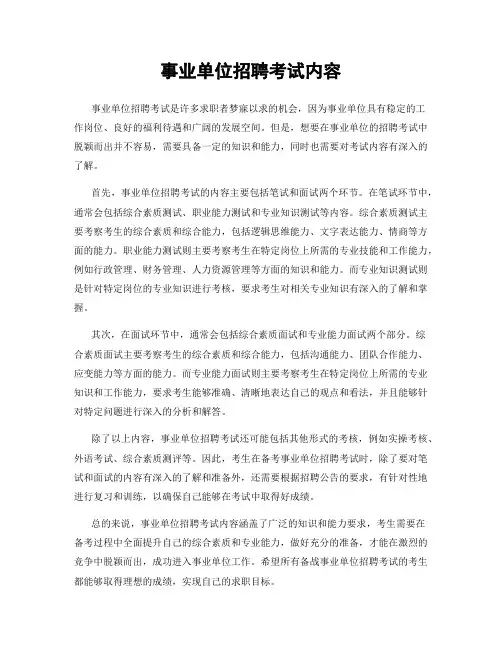 事业单位招聘考试内容

事业单位招聘考试是许多求职者梦寐以求的机会，因为事业单位具有稳定的工作岗位、良好的福利待遇和广阔的发展空间。但是，想要在事业单位的招聘考试中脱颖而出并不容易，需要具备一定的知识和能力，同时也需要对考试内容有深入的了解。

首先，事业单位招聘考试的内容主要包括笔试和面试两个环节。在笔试环节中，通常会包括综合素质测试、职业能力测试和专业知识测试等内容。综合素质测试主要考察考生的综合素质和综合能力，包括逻辑思维能力、文字表达能力、情商等方面的能力。职业能力测试则主要考察考生在特定岗位上所需的专业技能和工作能力，例如行政管理、财务管理、人力资源管理等方面的知识和能力。而专业知识测试则是针对特定岗位的专业知识进行考核，要求考生对相关专业知识有深入的了解和掌握。

其次，在面试环节中，通常会包括综合素质面试和专业能力面试两个部分。综合素质面试主要考察考生的综合素质和综合能力，包括沟通能力、团队合作能力、应变能力等方面的能力。而专业能力面试则主要考察考生在特定岗位上所需的专业知识和工作能力，要求考生能够准确、清晰地表达自己的观点和看法，并且能够针对特定问题进行深入的分析和解答。

除了以上内容，事业单位招聘考试还可能包括其他形式的考核，例如实操考核、外语考试、综合素质测评等。因此，考生在备考事业单位招聘考试时，除了要对笔试和面试的内容有深入的了解和准备外，还需要根据招聘公告的要求，有针对性地进行复习和训练，以确保自己能够在考试中取得好成绩。

总的来说，事业单位招聘考试内容涵盖了广泛的知识和能力要求，考生需要在备考过程中全面提升自己的综合素质和专业能力，做好充分的准备，才能在激烈的竞争中脱颖而出，成功进入事业单位工作。希望所有备战事业单位招聘考试的考生都能够取得理想的成绩，实现自己的求职目标。